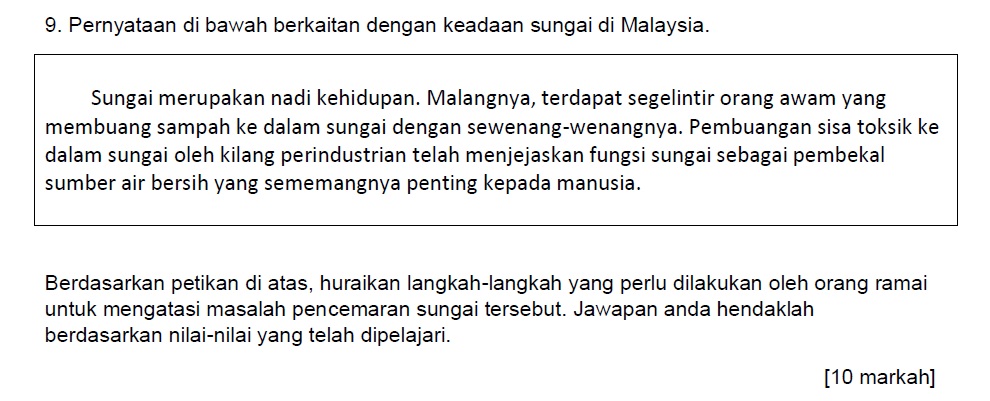 9. Pernyataan di bawah berkaitan dengan keadaan sungai di Malaysia.

Sungai merupakan nadi kehidupan. Malangnya, terdapat segelintir orang awam yang membuang sampah ke dalam sungai dengan sewenang-wenangnya. Pembuangan sisa toksik ke dalam sungai oleh kilang perindustrian telah menjejaskan fungsi sungai sebagai pembekal sumber air bersih yang sememangnya penting kepada manusia.

Berdasarkan petikan di atas, huraikan langkah-langkah yang perlu dilakukan oleh orang ramai untuk mengatasi masalah pencemaran sungai tersebut. Jawapan anda hendaklah berdasarkan nilai-nilai yang telah dipelajari.

[10 markah]